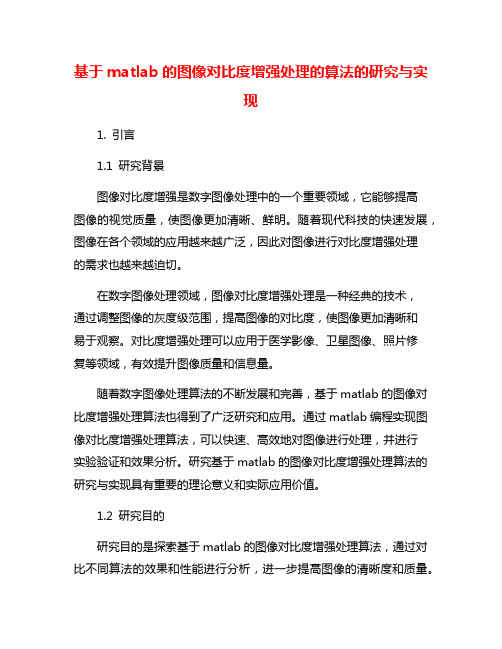 基于 matlab 的图像对比度增强处理的算法的研究与实现

1. 引言

1.1 研究背景

图像对比度增强是数字图像处理中的一个重要领域，它能够提高图像的视觉质量，使图像更加清晰、鲜明。随着现代科技的快速发展，图像在各个领域的应用越来越广泛，因此对图像进行对比度增强处理的需求也越来越迫切。

在数字图像处理领域，图像对比度增强处理是一种经典的技术，通过调整图像的灰度级范围，提高图像的对比度，使图像更加清晰和易于观察。对比度增强处理可以应用于医学影像、卫星图像、照片修复等领域，有效提升图像质量和信息量。

随着数字图像处理算法的不断发展和完善，基于 matlab 的图像对比度增强处理算法也得到了广泛研究和应用。通过 matlab 编程实现图像对比度增强处理算法，可以快速、高效地对图像进行处理，并进行实验验证和效果分析。研究基于 matlab 的图像对比度增强处理算法的研究与实现具有重要的理论意义和实际应用价值。

1.2 研究目的

研究目的是探索基于 matlab 的图像对比度增强处理算法，通过对比不同算法的效果和性能进行分析，进一步提高图像的清晰度和质量。